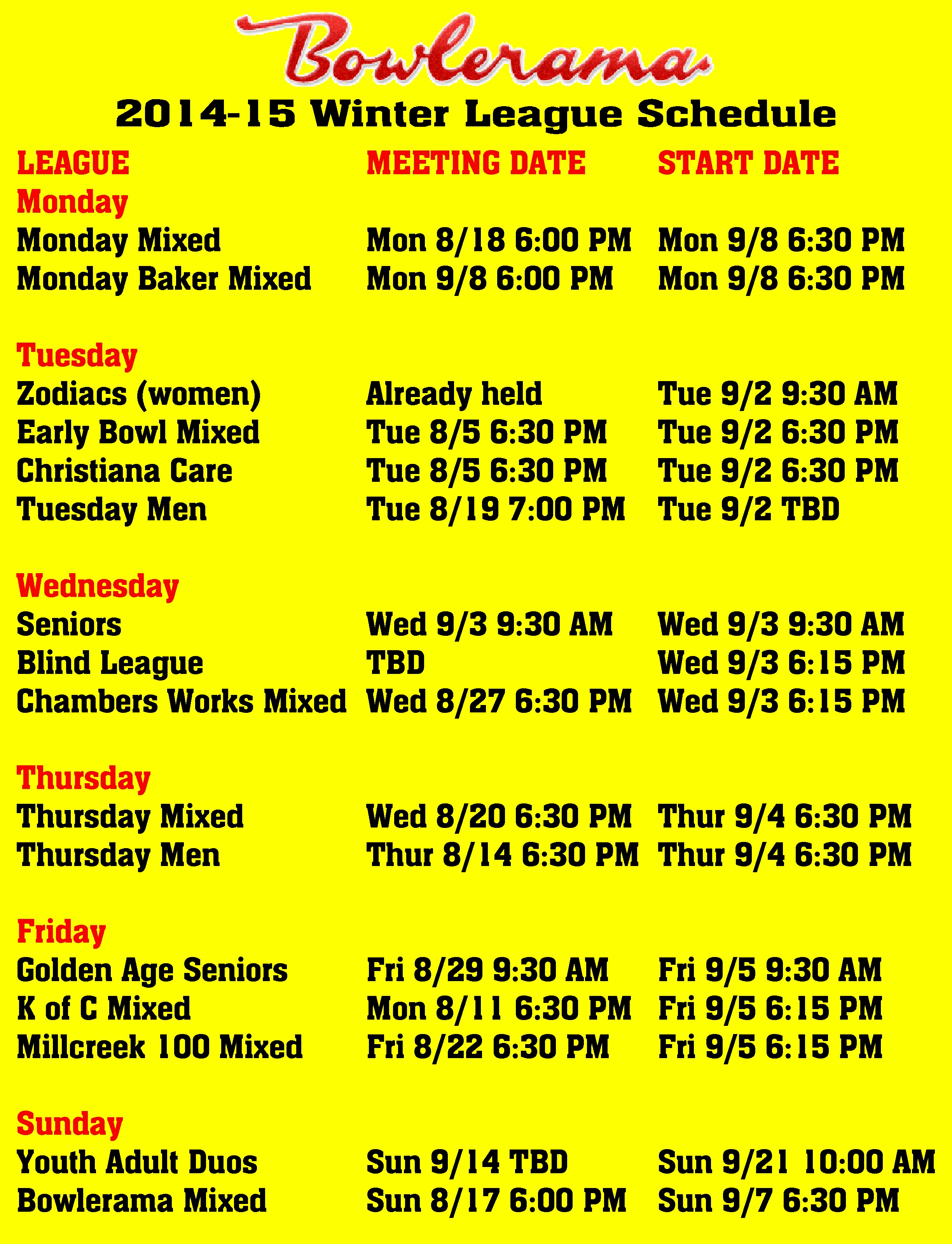 Bowlerama

2014-15 Winter League Schedule

| LEAGUE | MEETING DATE | START DATE |
|---|---|---|
| Monday | | |
| Monday Mixed | Mon 8/18 6:00 PM | Mon 9/8 6:30 PM |
| Monday Baker Mixed | Mon 9/8 6:00 PM | Mon 9/8 6:30 PM |
| Tuesday | | |
| Zodiacs (women) | Already held | Tue 9/2 9:30 AM |
| Early Bowl Mixed | Tue 8/5 6:30 PM | Tue 9/2 6:30 PM |
| Christiana Care | Tue 8/5 6:30 PM | Tue 9/2 6:30 PM |
| Tuesday Men | Tue 8/19 7:00 PM | Tue 9/2 TBD |
| Wednesday | | |
| Seniors | Wed 9/3 9:30 AM | Wed 9/3 9:30 AM |
| Blind League | TBD | Wed 9/3 6:15 PM |
| Chambers Works Mixed | Wed 8/27 6:30 PM | Wed 9/3 6:15 PM |
| Thursday | | |
| Thursday Mixed | Wed 8/20 6:30 PM | Thur 9/4 6:30 PM |
| Thursday Men | Thur 8/14 6:30 PM | Thur 9/4 6:30 PM |
| Friday | | |
| Golden Age Seniors | Fri 8/29 9:30 AM | Fri 9/5 9:30 AM |
| K of C Mixed | Mon 8/11 6:30 PM | Fri 9/5 6:15 PM |
| Millcreek 100 Mixed | Fri 8/22 6:30 PM | Fri 9/5 6:15 PM |
| Sunday | | |
| Youth Adult Duos | Sun 9/14 TBD | Sun 9/21 10:00 AM |
| Bowlerama Mixed | Sun 8/17 6:00 PM | Sun 9/7 6:30 PM |